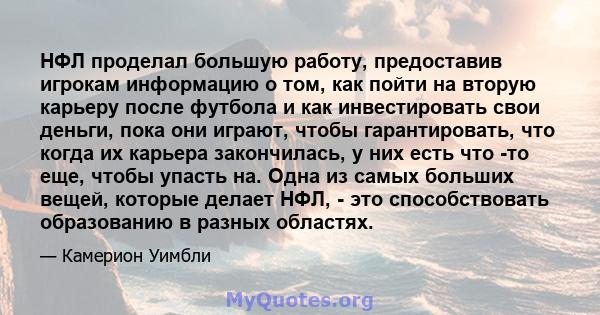 НФЛ проделал большую работу, предоставив игрокам информацию о том, как пойти на вторую карьеру после футбола и как инвестировать свои деньги, пока они играют, чтобы гарантировать, что когда их карьера закончилась, у них есть что -то еще, чтобы упасть на. Одна из самых больших вещей, которые делает НФЛ, - это способствовать образованию в разных областях.

— Камерион Уимбли

MyQuotes.org